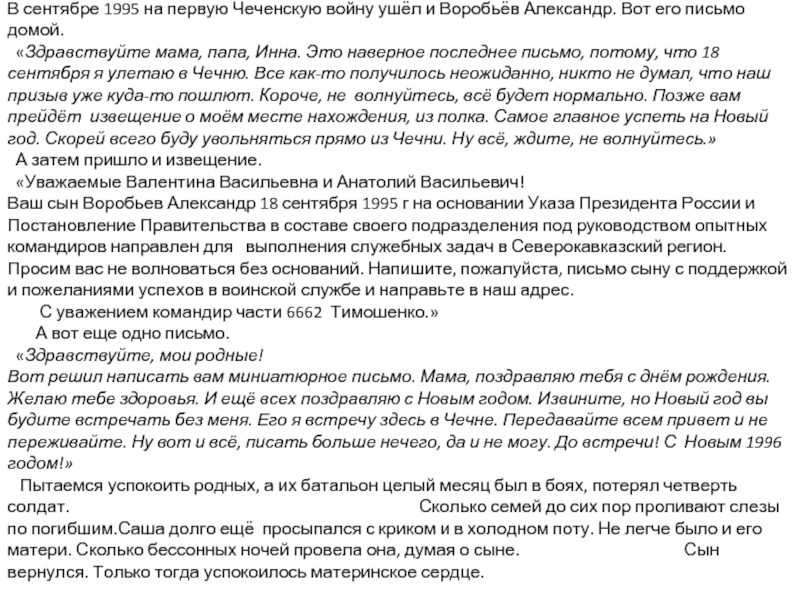 В сентябре 1995 на первую Чеченскую войну ушёл и Воробьёв Александр. Вот его письмо домой.

«Здравствуйте мама, папа, Инна. Это наверное последнее письмо, потому, что 18 сентября я улетаю в Чечню. Все как-то получилось неожиданно, никто не думал, что наш призыв уже куда-то пошлют. Короче, не волнуйтесь, всё будет нормально. Позже вам прейдёт извещение о моём месте нахождения, из полка. Самое главное успеть на Новый год. Скорей всего буду увольняться прямо из Чечни. Ну всё, ждите, не волнуйтесь.»

А затем пришло и извещение.

«Уважаемые Валентина Васильевна и Анатолий Васильевич!
Ваш сын Воробьев Александр 18 сентября 1995 г на основании Указа Президента России и Постановление Правительства в составе своего подразделения под руководством опытных командиров направлен для выполнения служебных задач в Северокавказский регион. Просим вас не волноваться без оснований. Напишите, пожалуйста, письмо сыну с поддержкой и пожеланиями успехов в воинской службе и направьте в наш адрес.

С уважением командир части 6662 Тимошенко.»

А вот еще одно письмо.

«Здравствуйте, мои родные!
Вот решил написать вам миниатюрное письмо. Мама, поздравляю тебя с днём рождения. Желаю тебе здоровья. И ещё всех поздравляю с Новым годом. Извините, но Новый год вы будите встречать без меня. Его я встречу здесь в Чечне. Передавайте всем привет и не переживайте. Ну вот и всё, писать больше нечего, да и не могу. До встречи! С Новым 1996 годом!»

Пытаемся успокоить родных, а их батальон целый месяц был в боях, потерял четверть солдат. Сколько семей до сих пор проливают слезы по погибшим.Саша долго ещё просыпался с криком и в холодном поту. Не легче было и его матери. Сколько бессонных ночей провела она, думая о сыне. Сын вернулся. Только тогда успокоилось материнское сердце.